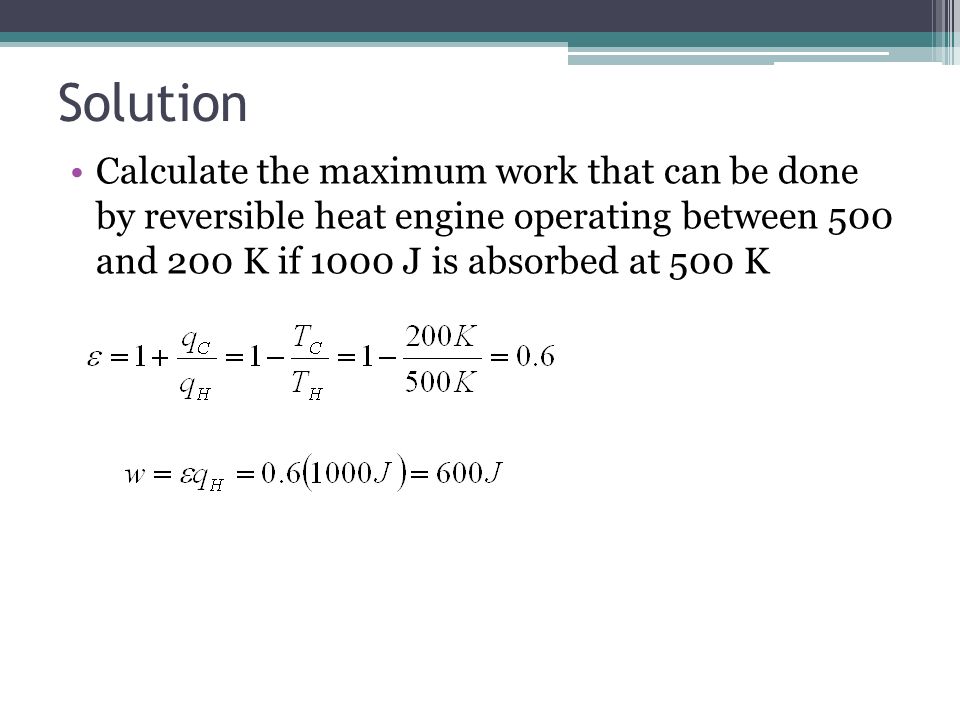 Solution

• Calculate the maximum work that can be done by reversible heat engine operating between 500 and 200 K if 1000 J is absorbed at 500 K

$\varepsilon = 1 + \frac{q_C}{q_H} = 1 - \frac{T_C}{T_H} = 1 - \frac{200K}{500K} = 0.6$

$w = \varepsilon q_H = 0.6(1000J) = 600J$